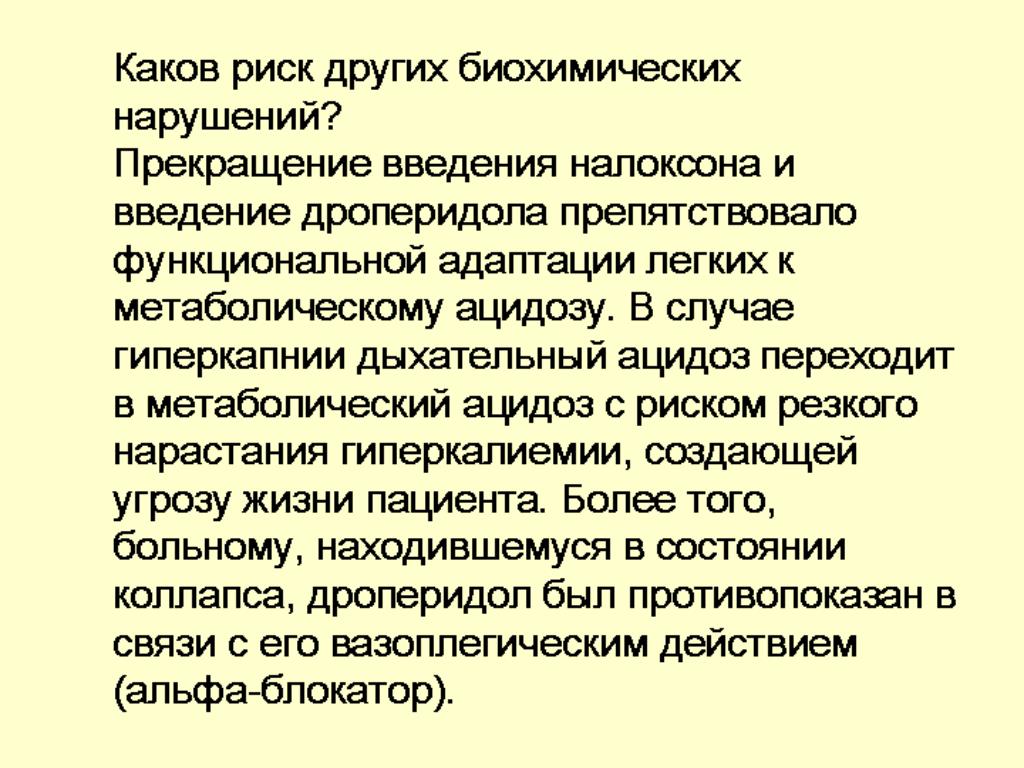 Каков риск других биохимических нарушений?
Прекращение введения налоксона и введение дроперидола препятствовало функциональной адаптации легких к метаболическому ацидозу. В случае гиперкапнии дыхательный ацидоз переходит в метаболический ацидоз с риском резкого нарастания гиперкалиемии, создающей угрозу жизни пациента. Более того, больному, находившемуся в состоянии коллапса, дроперидол был противопоказан в связи с его вазоплегическим действием (альфа-блокатор).